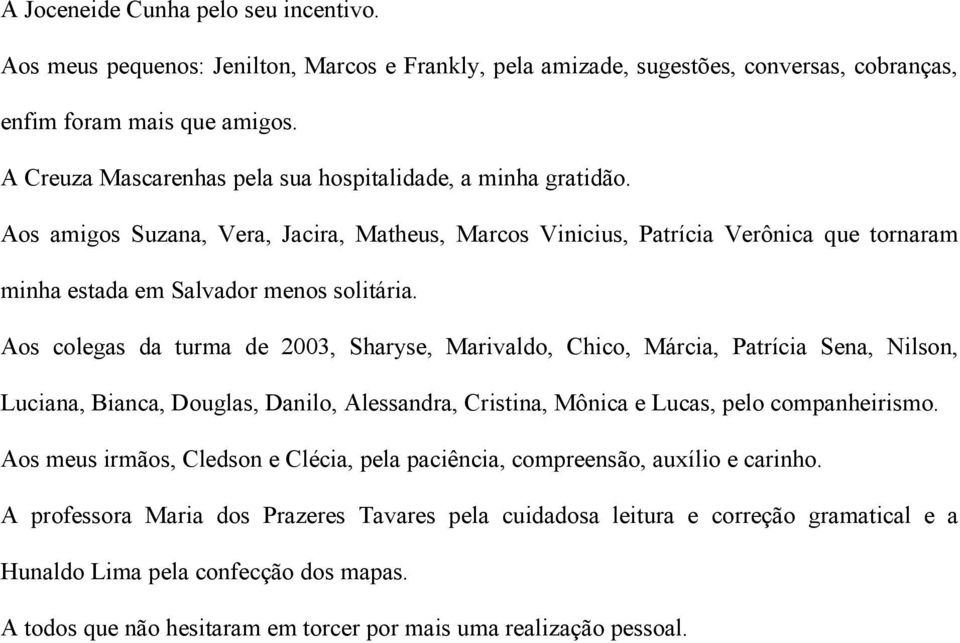 A Joceneide Cunha pelo seu incentivo.

Aos meus pequenos: Jenilton, Marcos e Frankly, pela amizade, sugestões, conversas, cobranças, enfim foram mais que amigos.

A Creuza Mascarenhas pela sua hospitalidade, a minha gratidão.

Aos amigos Suzana, Vera, Jacira, Matheus, Marcos Vinicius, Patrícia Verônica que tornaram minha estada em Salvador menos solitária.

Aos colegas da turma de 2003, Sharyse, Marivaldo, Chico, Márcia, Patrícia Sena, Nilson, Luciana, Bianca, Douglas, Danilo, Alessandra, Cristina, Mônica e Lucas, pelo companheirismo.

Aos meus irmãos, Cledson e Clécia, pela paciência, compreensão, auxílio e carinho.

A professora Maria dos Prazeres Tavares pela cuidadosa leitura e correção gramatical e a Hunaldo Lima pela confecção dos mapas.

A todos que não hesitaram em torcer por mais uma realização pessoal.